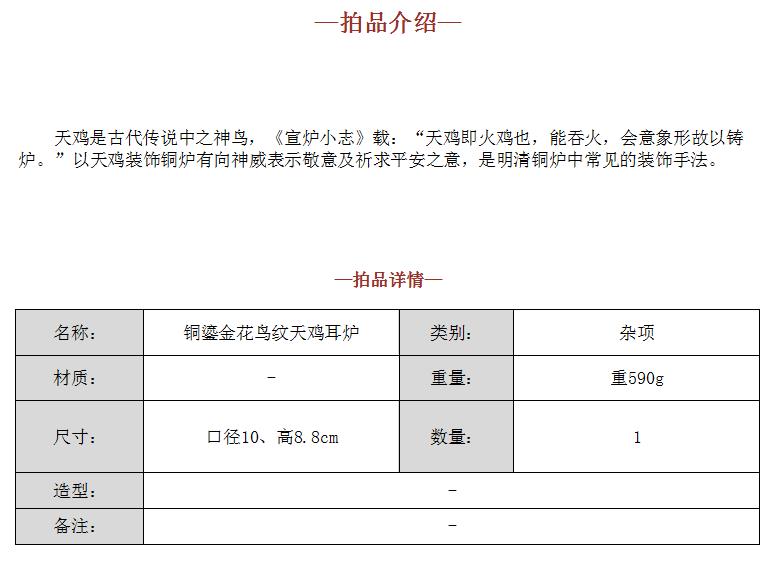 —拍品介绍—

天鸡是古代传说中之神鸟，《宣炉小志》载：“天鸡即火鸡也，能吞火，会意象形故以铸炉。”以天鸡装饰铜炉有向神威表示敬意及祈求平安之意，是明清铜炉中常见的装饰手法。

—拍品详情—

| 名称： | 铜鎏金花鸟纹天鸡耳炉 | 类别： | 杂项 |
|---|---|---|---|
| 材质： | - | 重量： | 重590g |
| 尺寸： | 口径10、高8.8cm | 数量： | 1 |
| 造型： | - | | |
| 备注： | - | | |